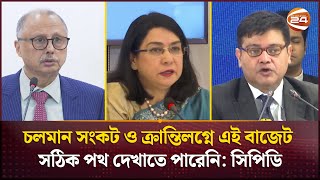 24

চলমান সংকট ও ক্রান্তিলগ্নে এই বাজেট সঠিক পথ দেখাতে পারেনি: সিপিডি